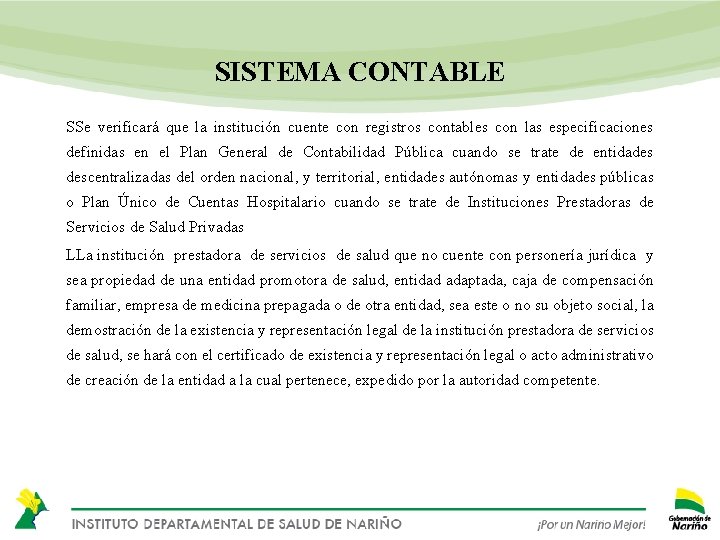 SISTEMA CONTABLE

SSe verificará que la institución cuente con registros contables con las especificaciones definidas en el Plan General de Contabilidad Pública cuando se trate de entidades descentralizadas del orden nacional, y territorial, entidades autónomas y entidades públicas o Plan Único de Cuentas Hospitalario cuando se trate de Instituciones Prestadoras de Servicios de Salud Privadas

LLa institución prestadora de servicios de salud que no cuente con personería jurídica y sea propiedad de una entidad promotora de salud, entidad adaptada, caja de compensación familiar, empresa de medicina prepagada o de otra entidad, sea este o no su objeto social, la demostración de la existencia y representación legal de la institución prestadora de servicios de salud, se hará con el certificado de existencia y representación legal o acto administrativo de creación de la entidad a la cual pertenece, expedido por la autoridad competente.

INSTITUTO DEPARTAMENTAL DE SALUD DE NARIÑO

¡Por un Nariño Mejor!

Gobernación de Nariño